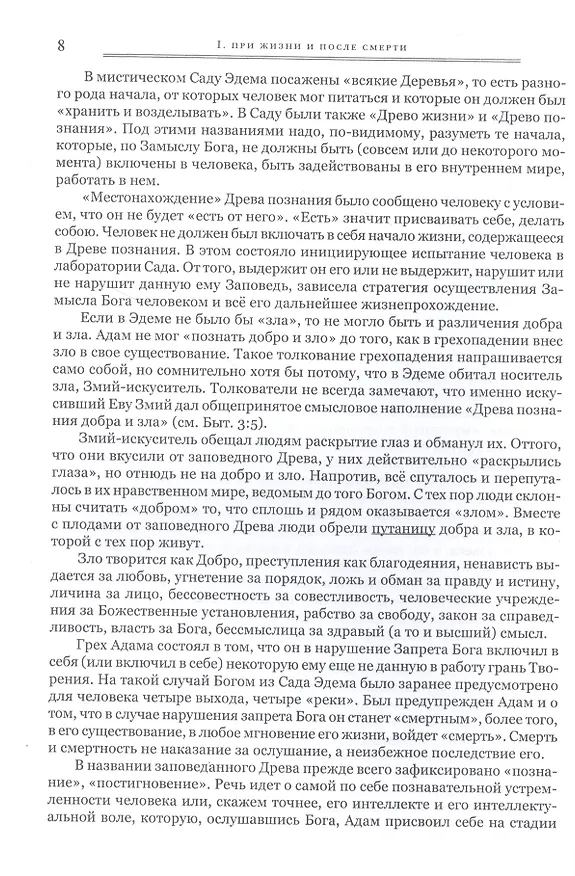 8 I. ПРИ ЖИЗНИ И ПОСЛЕ СМЕРТИ

В мистическом Саду Эдема посажены «всякие Деревья», то есть разного рода начала, от которых человек мог питаться и которые он должен был «хранить и возделывать». В Саду были также «Древо жизни» и «Древо познания». Под этими названиями надо, по-видимому, разуметь те начала, которые, по Замыслу Бога, не должны быть (совсем или до некоторого момента) включены в человека, быть задействованы в его внутреннем мире, работать в нем.

«Местонахождение» Древа познания было сообщено человеку с условием, что он не будет «есть от него». «Есть» значит присваивать себе, делать собою. Человек не должен был включать в себя начало жизни, содержащееся в Древе познания. В этом состояло инициирующее испытание человека в лаборатории Сада. От того, выдержит он его или не выдержит, нарушит или не нарушит данную ему Заповедь, зависела стратегия осуществления Замысла Бога человеком и всё его дальнейшее жизнепрохождение.

Если в Эдеме не было бы «зла», то не могло быть и различения добра и зла. Адам не мог «познать добро и зло» до того, как в грехопадении внес зло в свое существование. Такое толкование грехопадения напрашивается само собой, но сомнительно хотя бы потому, что в Эдеме обитал носитель зла, Змий-искуситель. Толкователи не всегда замечают, что именно искусивший Еву Змий дал общепринятое смысловое наполнение «Древа познания добра и зла» (см. Быт. 3:5).

Змий-искуситель обещал людям раскрытие глаз и обманул их. Оттого, что они вкусили от заповедного Древа, у них действительно «раскрылись глаза», но отнюдь не на добро и зло. Напротив, всё спуталось и перепуталось в их нравственном мире, ведомым до того Богом. С тех пор люди склонны считать «добром» то, что сплошь и рядом оказывается «злом». Вместе с плодами от заповедного Древа люди обрели путаницу добра и зла, в которой с тех пор живут.

Зло творится как Добро, преступления как благодеяния, ненависть выдается за любовь, угнетение за порядок, ложь и обман за правду и истину, личина за лицо, бессовестность за совестливость, человеческие учреждения за Божественные установления, рабство за свободу, закон за справедливость, власть за Бога, бессмыслица за здравый (а то и высший) смысл.

Грех Адама состоял в том, что он в нарушение Запрета Бога включил в себя (или включил в себе) некоторую ему еще не данную в работу грань Творения. На такой случай Богом из Сада Эдема было заранее предусмотрено для человека четыре выхода, четыре «реки». Был предупрежден Адам и о том, что в случае нарушения запрета Бога он станет «смертным», более того, в его существование, в любое мгновение его жизни, войдет «смерть». Смерть и смертность не наказание за ослушание, а неизбежное последствие его.

В названии заповеданного Древа прежде всего зафиксировано «познание», «постигновение». Речь идет о самой по себе познавательной устремленности человека или, скажем точнее, его интеллекте и его интеллектуальной воле, которую, ослушавшись Бога, Адам присвоил себе на стадии